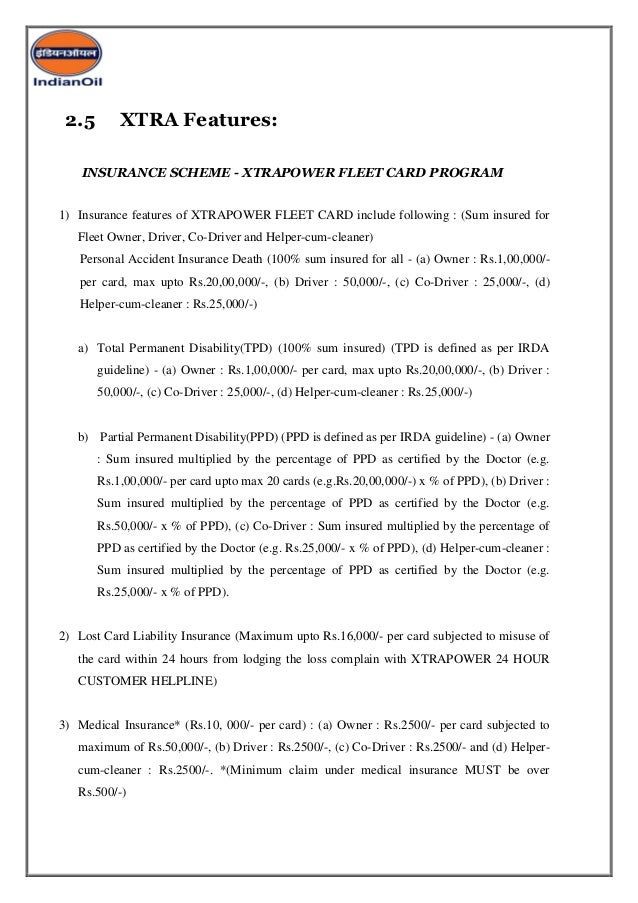 इंडियनऑयल
IndianOil

2.5 XTRA Features:

INSURANCE SCHEME - XTRAPOWER FLEET CARD PROGRAM

1) Insurance features of XTRAPOWER FLEET CARD include following : (Sum insured for Fleet Owner, Driver, Co-Driver and Helper-cum-cleaner)
Personal Accident Insurance Death (100% sum insured for all - (a) Owner : Rs.1,00,000/- per card, max upto Rs.20,00,000/-, (b) Driver : 50,000/-, (c) Co-Driver : 25,000/-, (d) Helper-cum-cleaner : Rs.25,000/-)

a) Total Permanent Disability(TPD) (100% sum insured) (TPD is defined as per IRDA guideline) - (a) Owner : Rs.1,00,000/- per card, max upto Rs.20,00,000/-, (b) Driver : 50,000/-, (c) Co-Driver : 25,000/-, (d) Helper-cum-cleaner : Rs.25,000/-)

b) Partial Permanent Disability(PPD) (PPD is defined as per IRDA guideline) - (a) Owner : Sum insured multiplied by the percentage of PPD as certified by the Doctor (e.g. Rs.1,00,000/- per card upto max 20 cards (e.g.Rs.20,00,000/-) x % of PPD), (b) Driver : Sum insured multiplied by the percentage of PPD as certified by the Doctor (e.g. Rs.50,000/- x % of PPD), (c) Co-Driver : Sum insured multiplied by the percentage of PPD as certified by the Doctor (e.g. Rs.25,000/- x % of PPD), (d) Helper-cum-cleaner : Sum insured multiplied by the percentage of PPD as certified by the Doctor (e.g. Rs.25,000/- x % of PPD).

2) Lost Card Liability Insurance (Maximum upto Rs.16,000/- per card subjected to misuse of the card within 24 hours from lodging the loss complain with XTRAPOWER 24 HOUR CUSTOMER HELPLINE)

3) Medical Insurance* (Rs.10, 000/- per card) : (a) Owner : Rs.2500/- per card subjected to maximum of Rs.50,000/-, (b) Driver : Rs.2500/-, (c) Co-Driver : Rs.2500/- and (d) Helper-cum-cleaner : Rs.2500/-. *(Minimum claim under medical insurance MUST be over Rs.500/-)